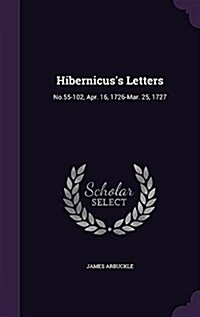 Hibernicus's Letters

No.55-102, Apr. 16, 1726-Mar. 25, 1727

Scholar SELECT

JAMES ARBUCKLE